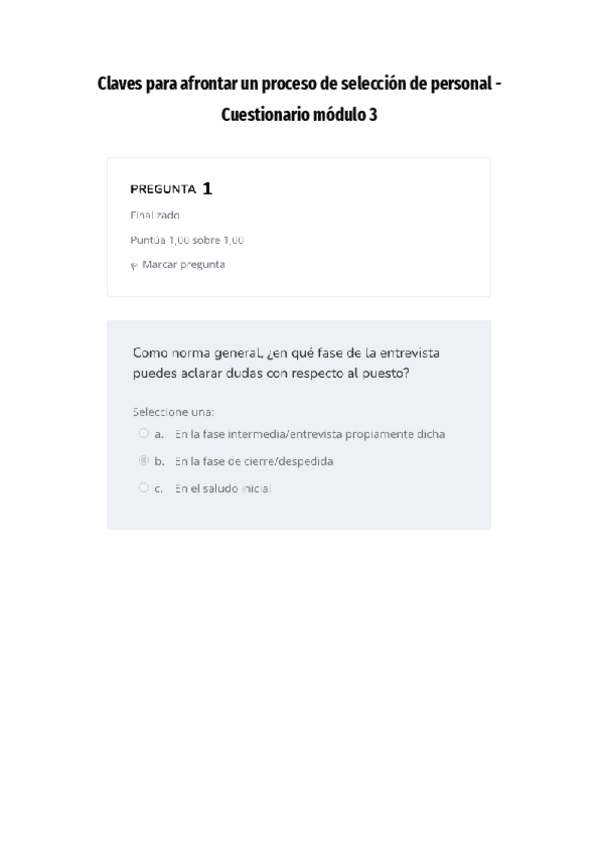 Claves para afrontar un proceso de selección de personal - Cuestionario módulo 3

PREGUNTA 1
Finalizado
Puntúa 1,00 sobre 1,00
Marcar pregunta

Como norma general, ¿en qué fase de la entrevista puedes aclarar dudas con respecto al puesto?

Seleccione una:
a. En la fase intermedia/entrevista propiamente dicha
b. En la fase de cierre/despedida
c. En el saludo inicial